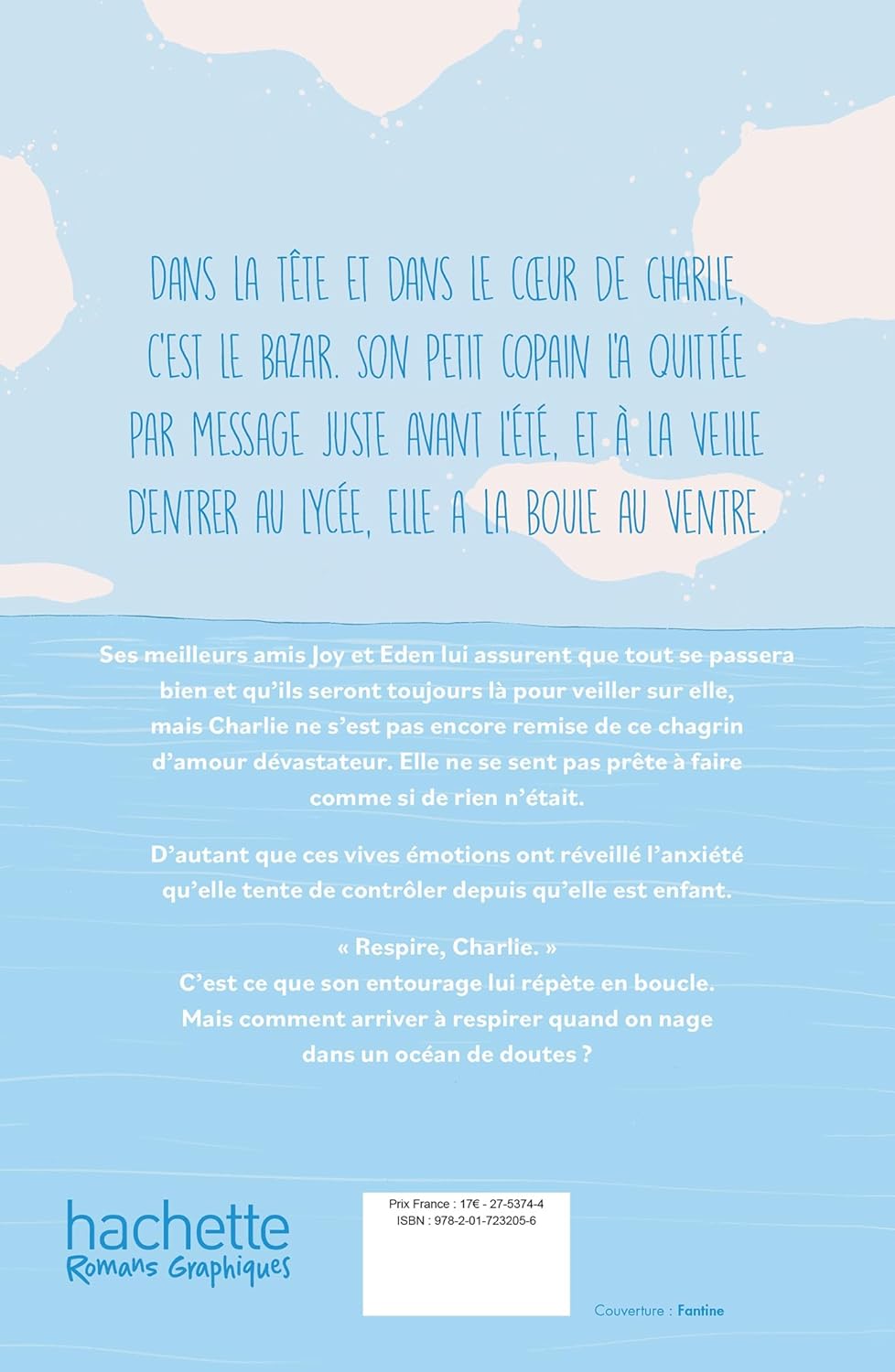 DANS LA TÊTE ET DANS LE CŒUR DE CHARLIE, C'EST LE BAZAR. SON PETIT COPAIN L'A QUITTÉE PAR MESSAGE JUSTE AVANT L'ÉTÉ, ET À LA VEILLE D'ENTRER AU LYCÉE, ELLE A LA BOULE AU VENTRE.

Ses meilleurs amis Joy et Eden lui assurent que tout se passera bien et qu'ils seront toujours là pour veiller sur elle, mais Charlie ne s'est pas encore remise de ce chagrin d'amour dévastateur. Elle ne se sent pas prête à faire comme si de rien n'était.

D'autant que ces vives émotions ont réveillé l'anxiété qu'elle tente de contrôler depuis qu'elle est enfant.

« Respire, Charlie. »
C'est ce que son entourage lui répète en boucle.
Mais comment arriver à respirer quand on nage dans un océan de doutes ?

hachette
Romans Graphiques

Prix France : 17€ - 27-5374-4
ISBN : 978-2-01-723205-6

Couverture : Fantine